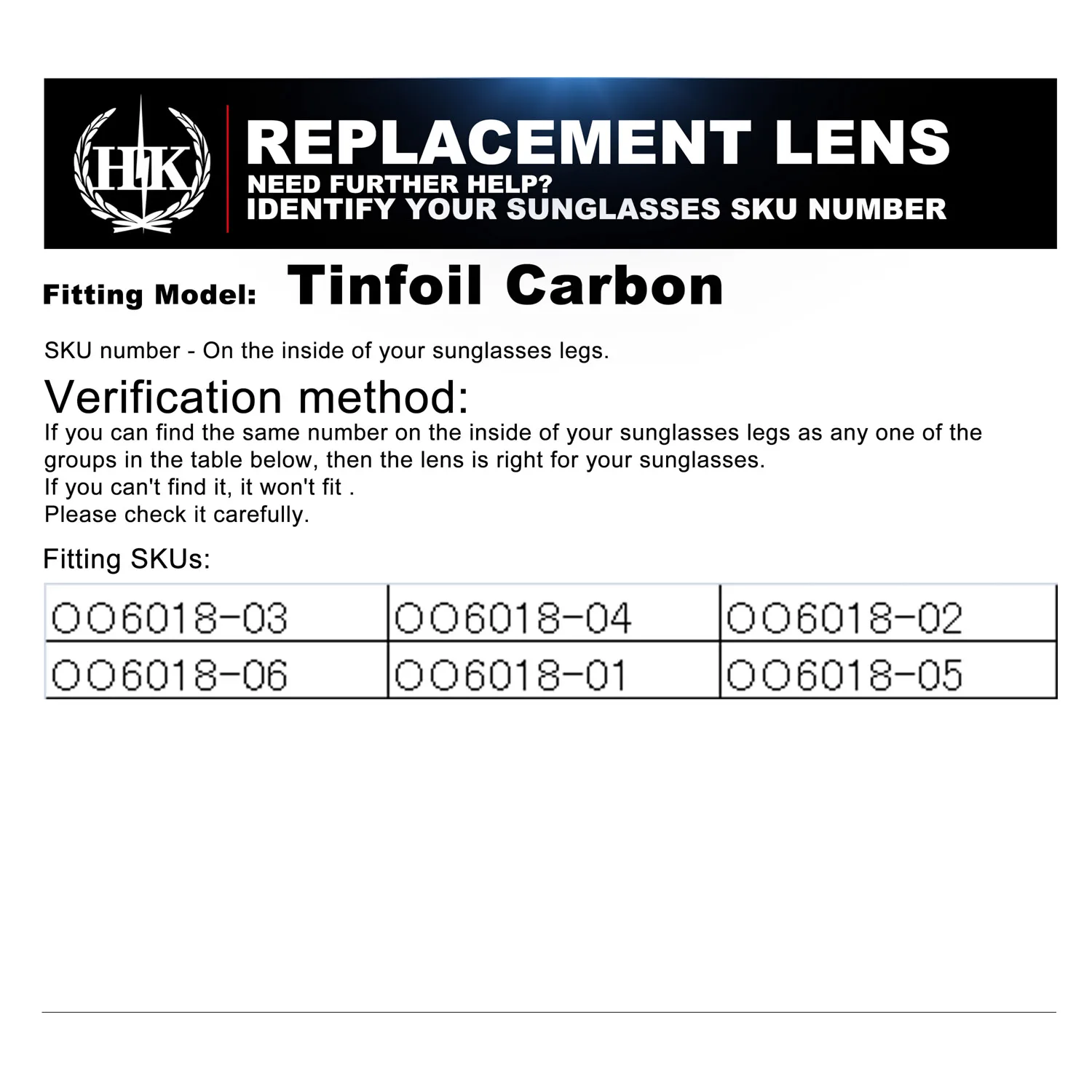 HK

REPLACEMENT LENS
NEED FURTHER HELP?
IDENTIFY YOUR SUNGLASSES SKU NUMBER

Fitting Model: Tinfoil Carbon

SKU number - On the inside of your sunglasses legs.

Verification method:
If you can find the same number on the inside of your sunglasses legs as any one of the groups in the table below, then the lens is right for your sunglasses.
If you can't find it, it won't fit .
Please check it carefully.

Fitting SKUs:

| OO6018-03 | OO6018-04 | OO6018-02 |
|---|---|---|
| OO6018-06 | OO6018-01 | OO6018-05 |